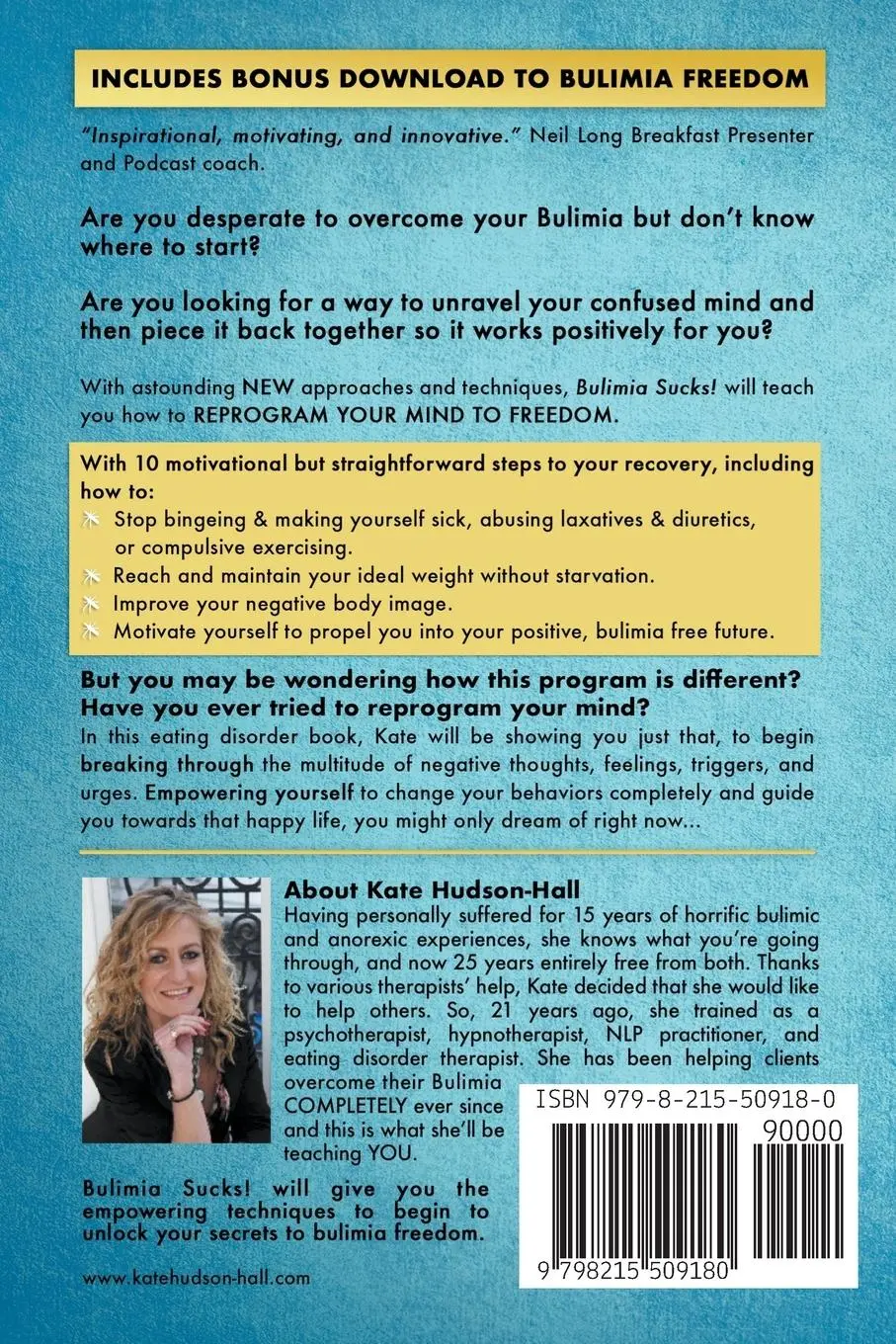 INCLUDES BONUS DOWNLOAD TO BULIMIA FREEDOM

"Inspirational, motivating, and innovative." Neil Long Breakfast Presenter and Podcast coach.

Are you desperate to overcome your Bulimia but don't know where to start?

Are you looking for a way to unravel your confused mind and then piece it back together so it works positively for you?

With astounding NEW approaches and techniques, Bulimia Sucks! will teach you how to REPROGRAM YOUR MIND TO FREEDOM.

With 10 motivational but straightforward steps to your recovery, including how to:
Stop bingeing & making yourself sick, abusing laxatives & diuretics, or compulsive exercising.
Reach and maintain your ideal weight without starvation.
Improve your negative body image.
Motivate yourself to propel you into your positive, bulimia free future.

But you may be wondering how this program is different? Have you ever tried to reprogram your mind?
In this eating disorder book, Kate will be showing you just that, to begin breaking through the multitude of negative thoughts, feelings, triggers, and urges. Empowering yourself to change your behaviors completely and guide you towards that happy life, you might only dream of right now...

About Kate Hudson-Hall
Having personally suffered for 15 years of horrific bulimic and anorexic experiences, she knows what you're going through, and now 25 years entirely free from both. Thanks to various therapists' help, Kate decided that she would like to help others. So, 21 years ago, she trained as a psychotherapist, hypnotherapist, NLP practitioner, and eating disorder therapist. She has been helping clients overcome their Bulimia COMPLETELY ever since and this is what she'll be teaching YOU.

Bulimia Sucks! will give you the empowering techniques to begin to unlock your secrets to bulimia freedom.

www.katehudson-hall.com

ISBN 979-8-215-50918-0
90000
9 798215 509180